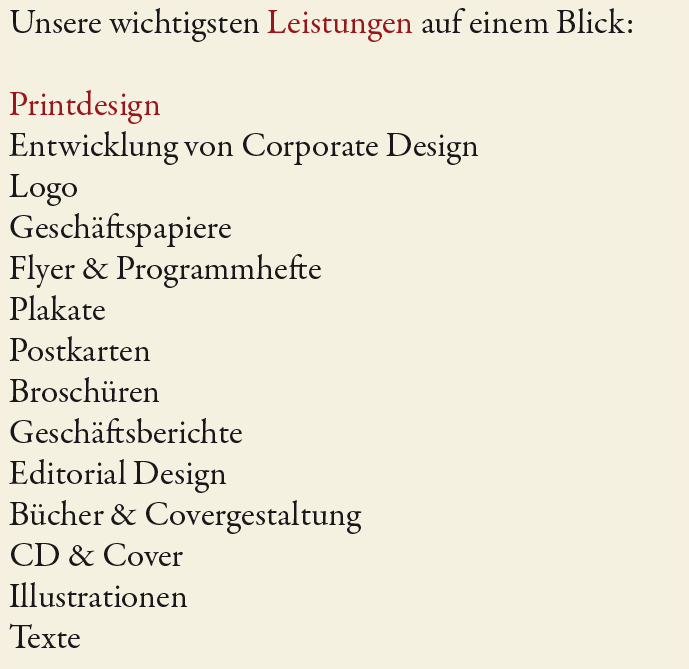 Unsere wichtigsten Leistungen auf einem Blick:

Printdesign
Entwicklung von Corporate Design
Logo
Geschäftspapiere
Flyer & Programmhefte
Plakate
Postkarten
Broschüren
Geschäftsberichte
Editorial Design
Bücher & Covergestaltung
CD & Cover
Illustrationen
Texte